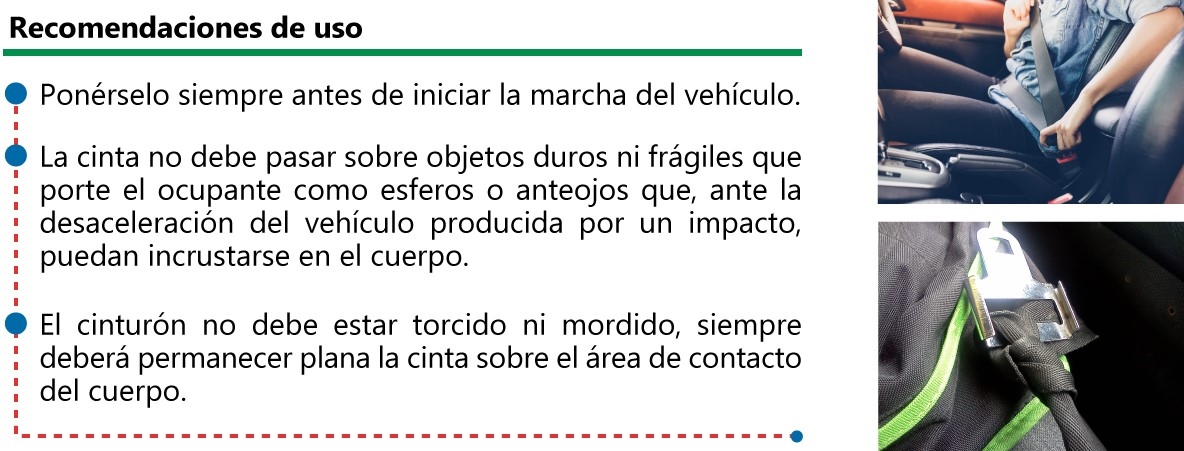 Recomendaciones de uso

Ponérselo siempre antes de iniciar la marcha del vehículo.

La cinta no debe pasar sobre objetos duros ni frágiles que porte el ocupante como esferos o anteojos que, ante la desaceleración del vehículo producida por un impacto, puedan incrustarse en el cuerpo.

El cinturón no debe estar torcido ni mordido, siempre deberá permanecer plana la cinta sobre el área de contacto del cuerpo.